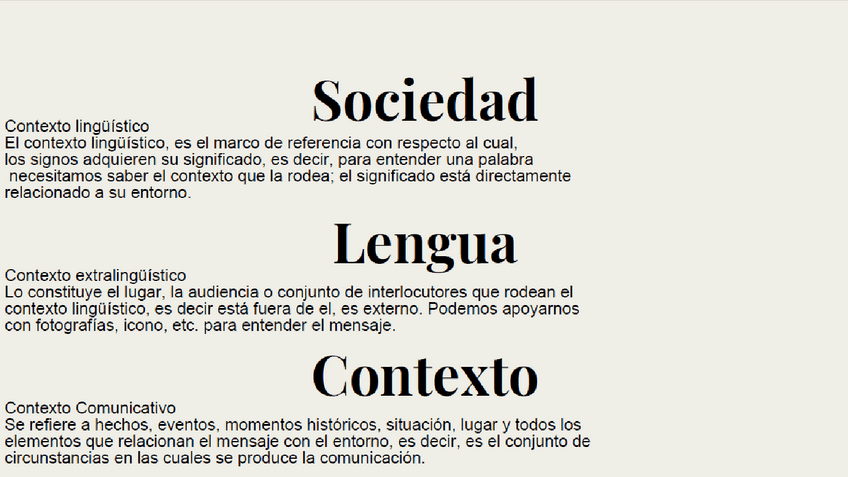 Sociedad

Contexto lingüístico

El contexto lingüístico, es el marco de referencia con respecto al cual, los signos adquieren su significado, es decir, para entender una palabra necesitamos saber el contexto que la rodea; el significado está directamente relacionado a su entorno.

Lengua

Contexto extralingüístico

Lo constituye el lugar, la audiencia o conjunto de interlocutores que rodean el contexto lingüístico, es decir está fuera de el, es externo. Podemos apoyarnos con fotografías, icono, etc. para entender el mensaje.

Contexto

Contexto Comunicativo

Se refiere a hechos, eventos, momentos históricos, situación, lugar y todos los elementos que relacionan el mensaje con el entorno, es decir, es el conjunto de circunstancias en las cuales se produce la comunicación.